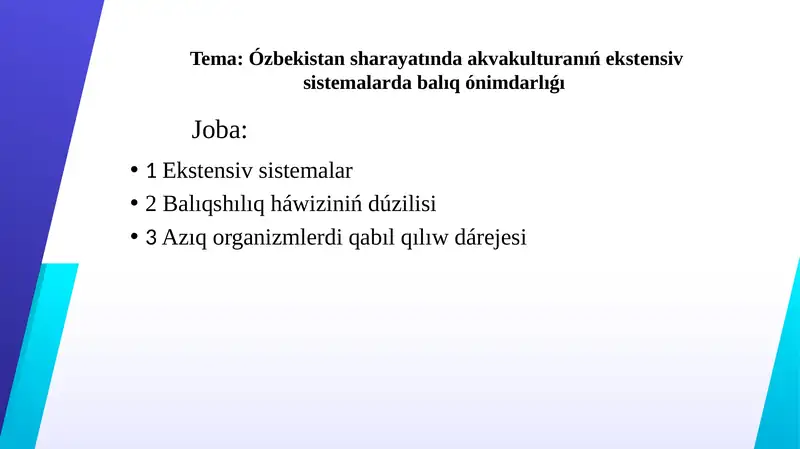 Tema: Ózbekistan sharayatında akvakulturanıń ekstensiv sistemalarda balıq ónimdarlıǵı

Joba:

• 1 Ekstensiv sistemalar
• 2 Balıqshılıq háwiziniń dúzilisi
• 3 Azıq organizmlerdi qabıl qılıw dárejesi